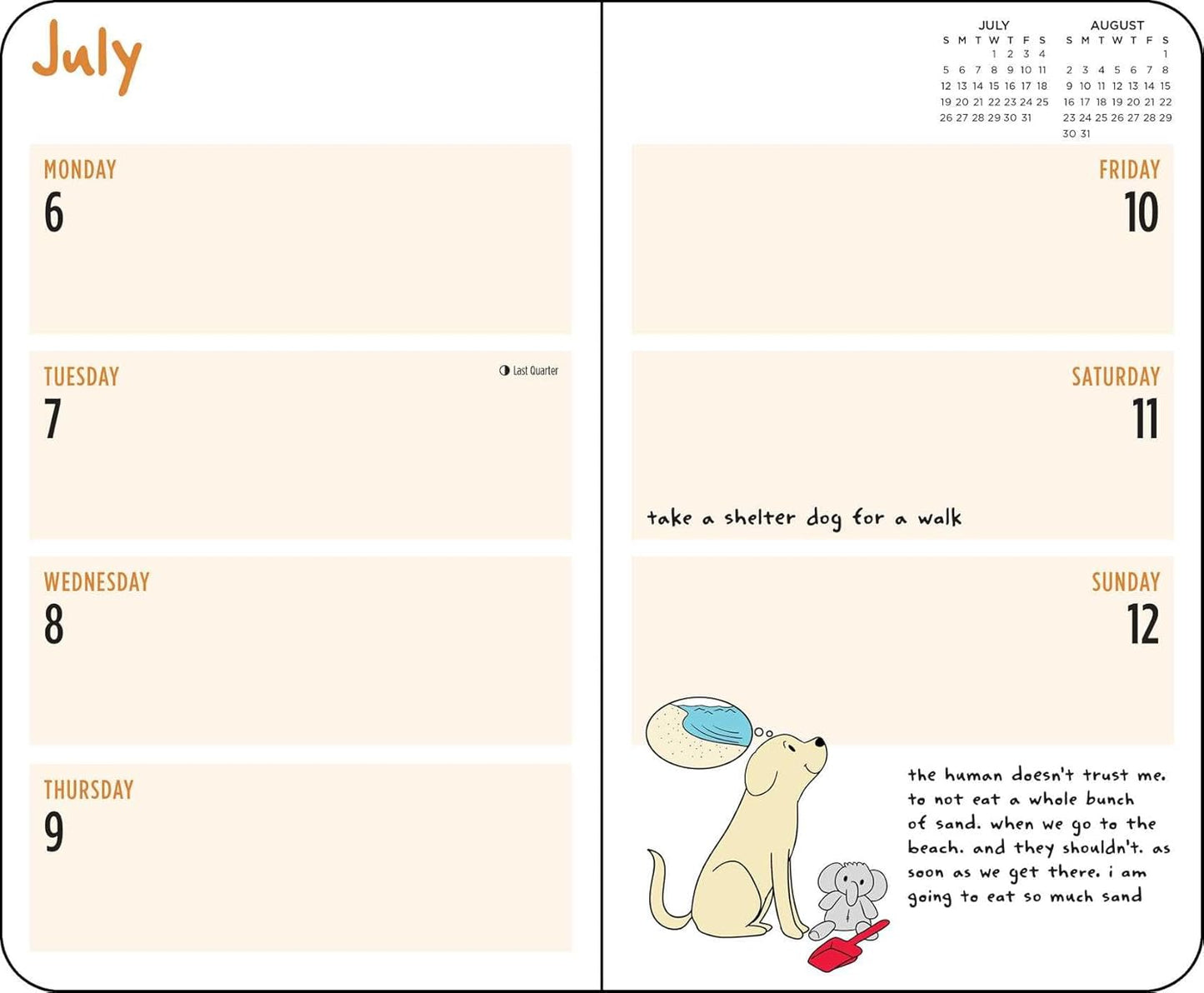 July

MONDAY
6

TUESDAY
7

Last Quarter

WEDNESDAY
8

THURSDAY
9

JULY
| S | M | T | W | T | F | S |
|---|---|---|---|---|---|---|
| | | | 1 | 2 | 3 | 4 |
| 5 | 6 | 7 | 8 | 9 | 10 | 11 |
| 12 | 13 | 14 | 15 | 16 | 17 | 18 |
| 19 | 20 | 21 | 22 | 23 | 24 | 25 |
| 26 | 27 | 28 | 29 | 30 | 31 | |

AUGUST
| S | M | T | W | T | F | S |
|---|---|---|---|---|---|---|
| | | | | | | 1 |
| 2 | 3 | 4 | 5 | 6 | 7 | 8 |
| 9 | 10 | 11 | 12 | 13 | 14 | 15 |
| 16 | 17 | 18 | 19 | 20 | 21 | 22 |
| 23 | 24 | 25 | 26 | 27 | 28 | 29 |
| 30 | 31 | | | | | |

FRIDAY
10

SATURDAY
11

take a shelter dog for a walk

SUNDAY
12

the human doesn't trust me. to not eat a whole bunch of sand. when we go to the beach. and they shouldn't. as soon as we get there. i am going to eat so much sand